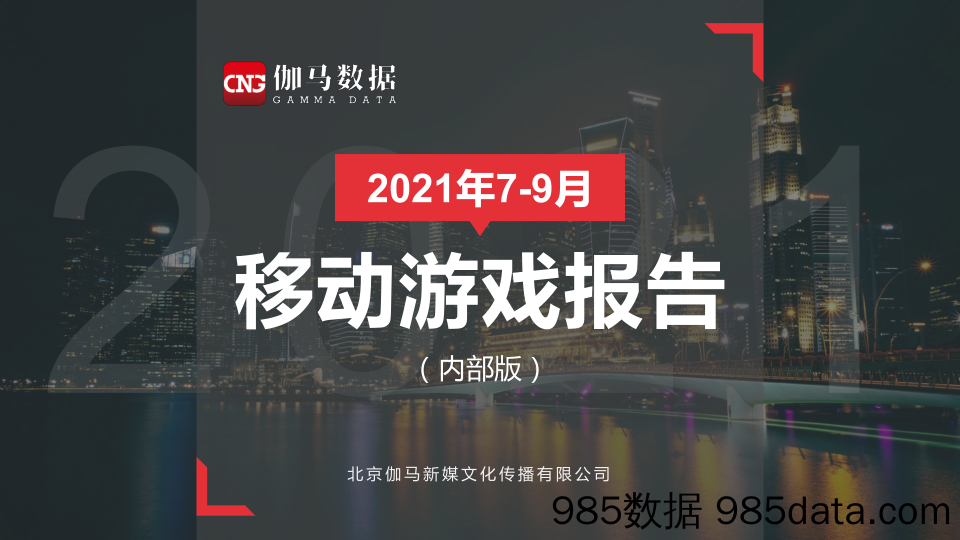 CNG 伽马数据
GAMMA DATA

2021

2021年7-9月

移动游戏报告

（内部版）

北京伽马新媒文化传播有限公司

985数据 985data.com